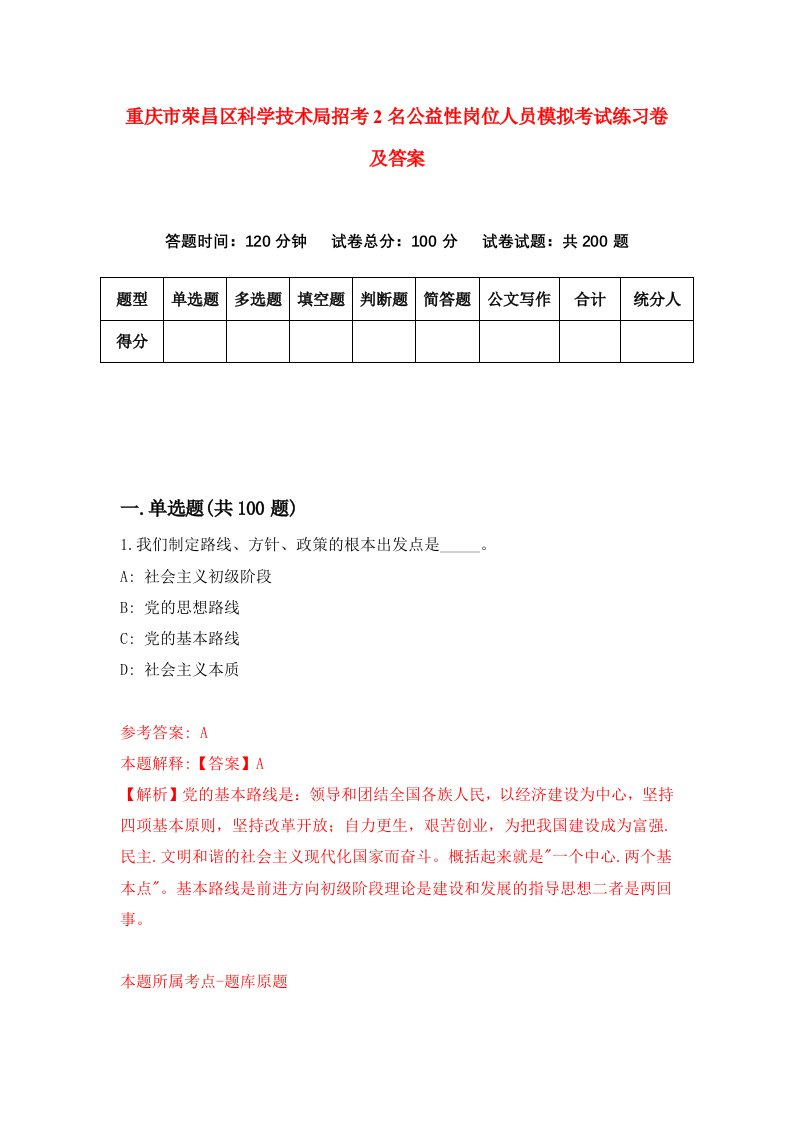 重庆市荣昌区科学技术局招考2名公益性岗位人员模拟考试练习卷及答案

答题时间：120分钟　试卷总分：100分　试卷试题：共200题

| 题型 | 单选题 | 多选题 | 填空题 | 判断题 | 简答题 | 公文写作 | 合计 | 统分人 |
|---|---|---|---|---|---|---|---|---|
| 得分 | | | | | | | | |

一.单选题(共100题)

1.我们制定路线、方针、政策的根本出发点是_____。

A: 社会主义初级阶段

B: 党的思想路线

C: 党的基本路线

D: 社会主义本质

参考答案: A

本题解释:【答案】A

【解析】党的基本路线是：领导和团结全国各族人民，以经济建设为中心，坚持四项基本原则，坚持改革开放；自力更生，艰苦创业，为把我国建设成为富强.民主.文明和谐的社会主义现代化国家而奋斗。概括起来就是"一个中心.两个基本点"。基本路线是前进方向初级阶段理论是建设和发展的指导思想二者是两回事。

本题所属考点-题库原题